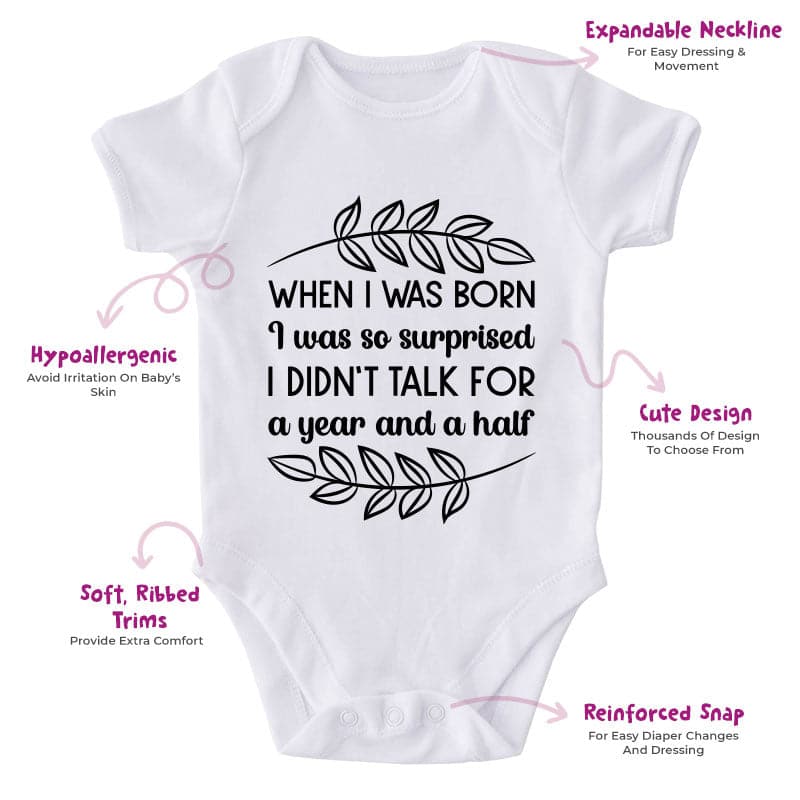 Expandable Neckline
For Easy Dressing & Movement

WHEN I WAS BORN
I was so surprised
I DIDN'T TALK FOR
a year and a half

Hypoallergenic
Avoid Irritation On Baby's Skin

Cute Design
Thousands Of Design To Choose From

Soft, Ribbed Trims
Provide Extra Comfort

Reinforced Snap
For Easy Diaper Changes And Dressing